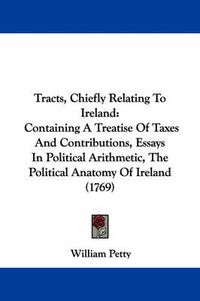 Tracts, Chiefly Relating To Ireland:
Containing A Treatise Of Taxes And Contributions, Essays In Political Arithmetic, The Political Anatomy Of Ireland (1769)

William Petty